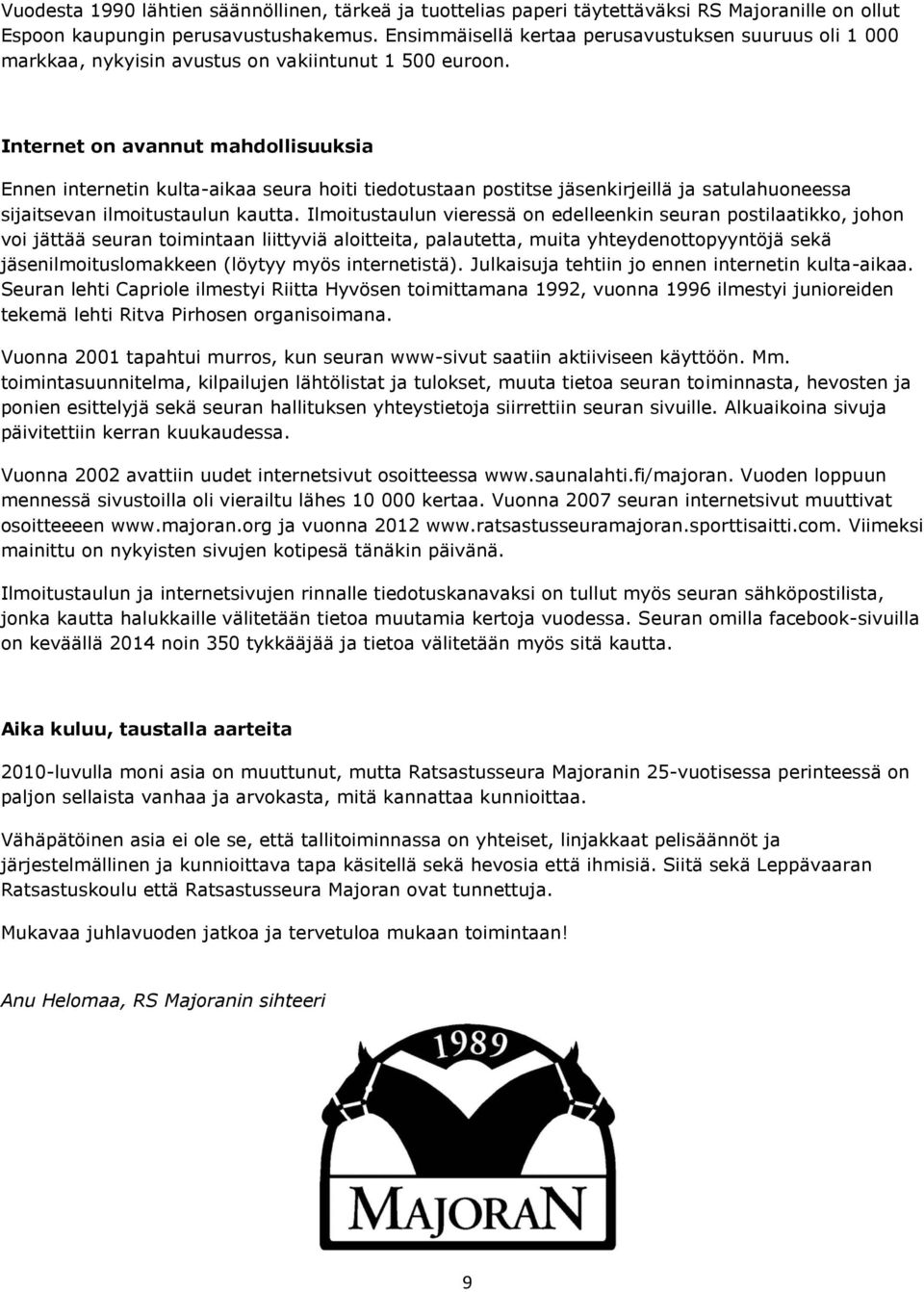 Vuodesta 1990 lähtien säännöllinen, tärkeä ja tuottelias paperi täytettäväksi RS Majoranille on ollut Espoon kaupungin perusavustushakemus. Ensimmäisellä kertaa perusavustuksen suuruus oli 1 000 markkaa, nykyisin avustus on vakiintunut 1 500 euroon.

Internet on avannut mahdollisuuksia

Ennen internetin kulta-aikaa seura hoiti tiedotustaan postitse jäsenkirjeillä ja satulahuoneessa sijaitsevan ilmoitustaulun kautta. Ilmoitustaulun vieressä on edelleenkin seuran postilaatikko, johon voi jättää seuran toimintaan liittyviä aloitteita, palautetta, muita yhteydenottopyyntöjä sekä jäsenilmoituslomakkeen (löytyy myös internetistä). Julkaisuja tehtiin jo ennen internetin kulta-aikaa. Seuran lehti Capriole ilmestyi Riitta Hyvösen toimittamana 1992, vuonna 1996 ilmestyi junioreiden tekemä lehti Ritva Pirhosen organisoimana.

Vuonna 2001 tapahtui murros, kun seuran www-sivut saatiin aktiiviseen käyttöön. Mm. toimintasuunnitelma, kilpailujen lähtölistat ja tulokset, muuta tietoa seuran toiminnasta, hevosten ja ponien esittelyjä sekä seuran hallituksen yhteystietoja siirrettiin seuran sivuille. Alkuaikoina sivuja päivitettiin kerran kuukaudessa.

Vuonna 2002 avattiin uudet internetsivut osoitteessa www.saunalahti.fi/majoran. Vuoden loppuun mennessä sivustoilla oli vierailtu lähes 10 000 kertaa. Vuonna 2007 seuran internetsivut muuttivat osoitteeeen www.majoran.org ja vuonna 2012 www.ratsastusseuramajoran.sporttisaitti.com. Viimeksi mainittu on nykyisten sivujen kotipesä tänäkin päivänä.

Ilmoitustaulun ja internetsivujen rinnalle tiedotuskanavaksi on tullut myös seuran sähköpostilista, jonka kautta halukkaille välitetään tietoa muutamia kertoja vuodessa. Seuran omilla facebook-sivuilla on keväällä 2014 noin 350 tykkääjää ja tietoa välitetään myös sitä kautta.

Aika kuluu, taustalla aarteita

2010-luvulla moni asia on muuttunut, mutta Ratsastusseura Majoranin 25-vuotisessa perinteessä on paljon sellaista vanhaa ja arvokasta, mitä kannattaa kunnioittaa.

Vähäpätöinen asia ei ole se, että tallitoiminnassa on yhteiset, linjakkaat pelisäännöt ja järjestelmällinen ja kunnioittava tapa käsitellä sekä hevosia että ihmisiä. Siitä sekä Leppävaaran Ratsastuskoulu että Ratsastusseura Majoran ovat tunnettuja.

Mukavaa juhlavuoden jatkoa ja tervetuloa mukaan toimintaan!

Anu Helomaa, RS Majoranin sihteeri

1989

MAJORAN

9